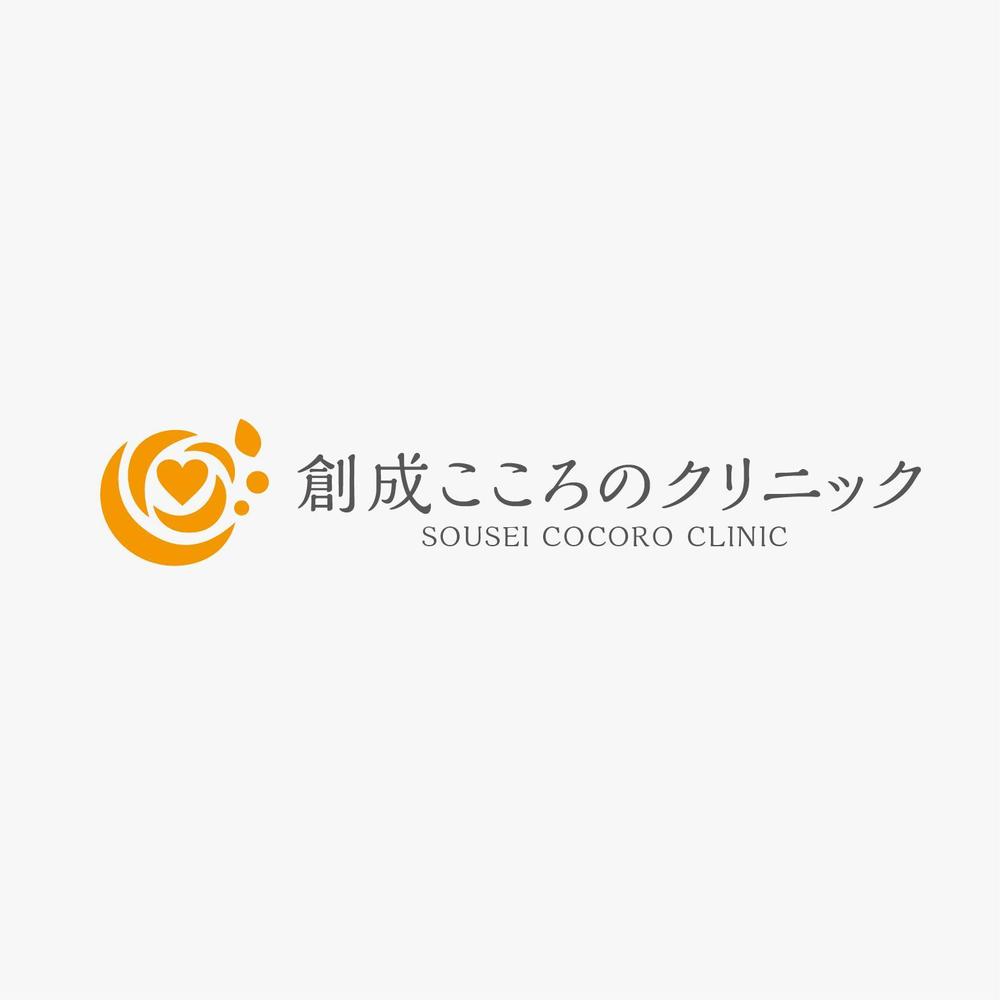 創成こころのクリニック
SOUSEI COCORO CLINIC